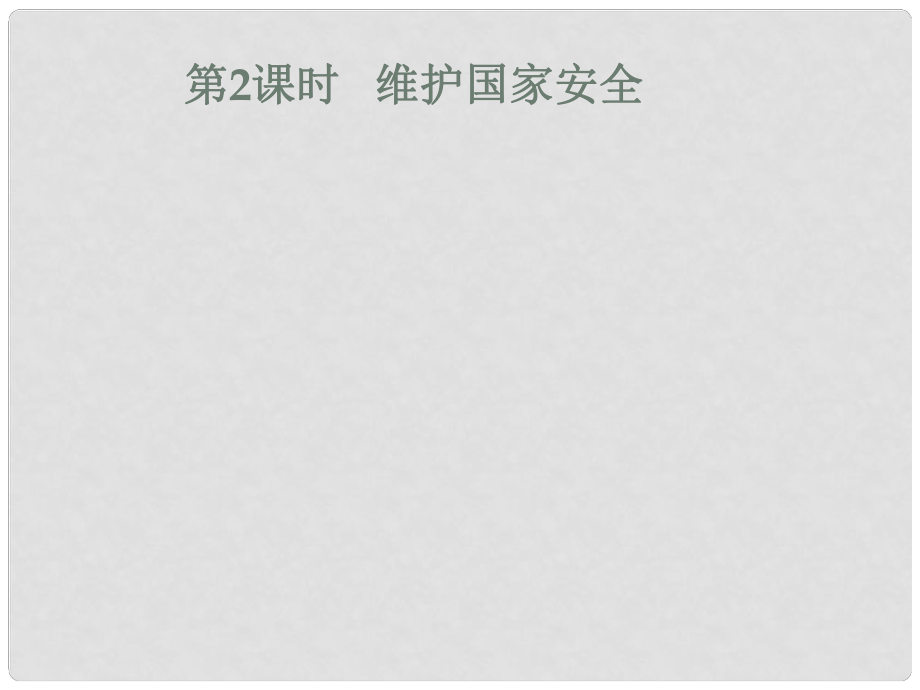 第2课时　维护国家安全